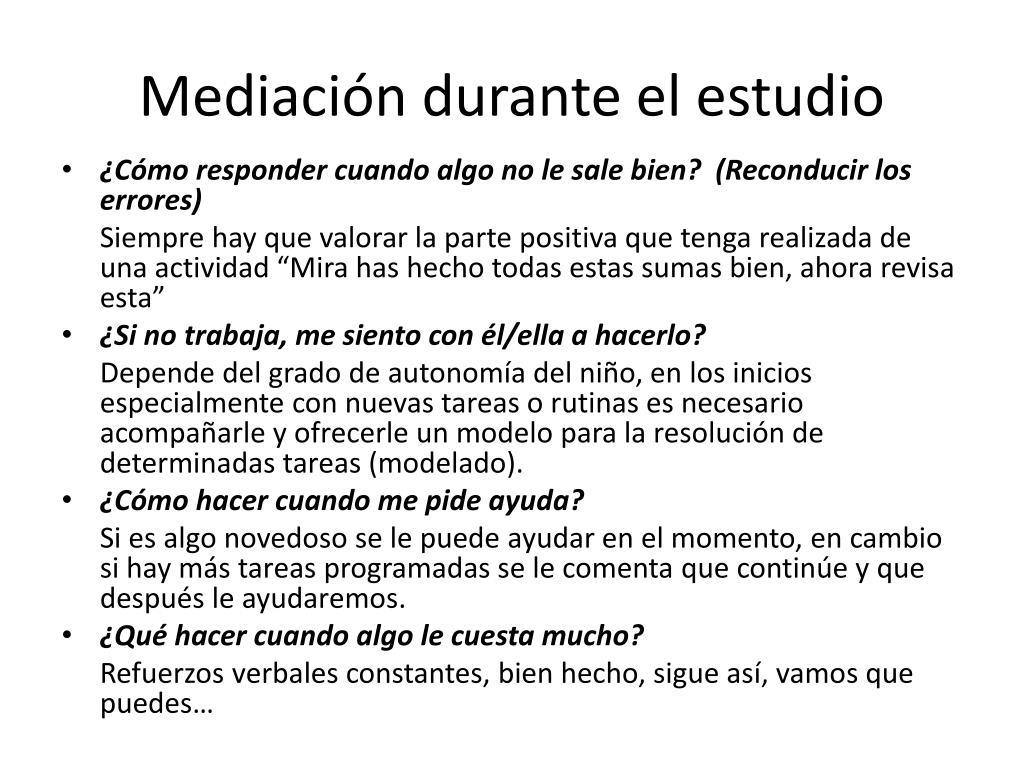 Mediación durante el estudio

• ¿Cómo responder cuando algo no le sale bien? (Reconducir los errores)

Siempre hay que valorar la parte positiva que tenga realizada de una actividad “Mira has hecho todas estas sumas bien, ahora revisa esta”

• ¿Si no trabaja, me siento con él/ella a hacerlo?

Depende del grado de autonomía del niño, en los inicios especialmente con nuevas tareas o rutinas es necesario acompañarle y ofrecerle un modelo para la resolución de determinadas tareas (modelado).

• ¿Cómo hacer cuando me pide ayuda?

Si es algo novedoso se le puede ayudar en el momento, en cambio si hay más tareas programadas se le comenta que continúe y que después le ayudaremos.

• ¿Qué hacer cuando algo le cuesta mucho?

Refuerzos verbales constantes, bien hecho, sigue así, vamos que puedes…